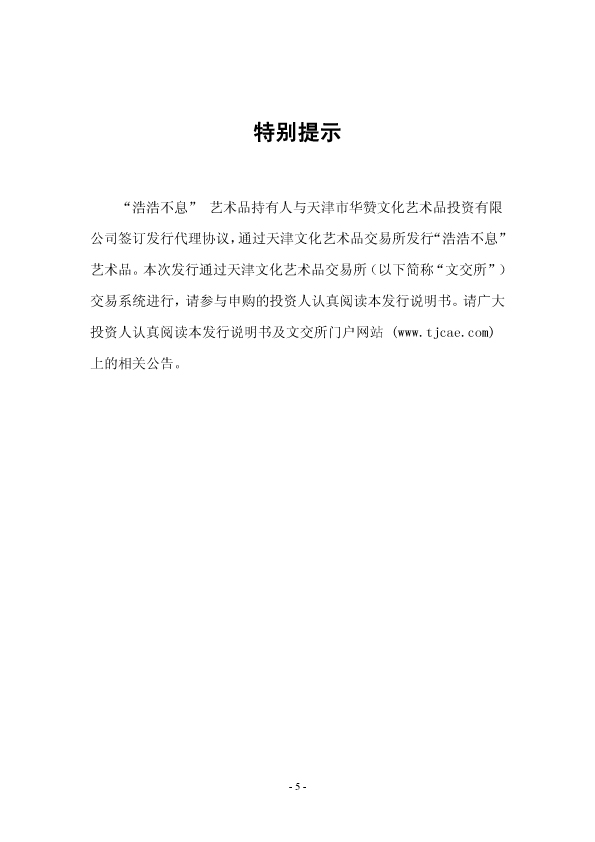 特别提示

“浩浩不息” 艺术品持有人与天津市华赞文化艺术品投资有限公司签订发行代理协议，通过天津文化艺术品交易所发行“浩浩不息”艺术品。本次发行通过天津文化艺术品交易所（以下简称“文交所”）交易系统进行，请参与申购的投资人认真阅读本发行说明书。请广大投资人认真阅读本发行说明书及文交所门户网站 (www.tjcae.com) 上的相关公告。

- 5 -